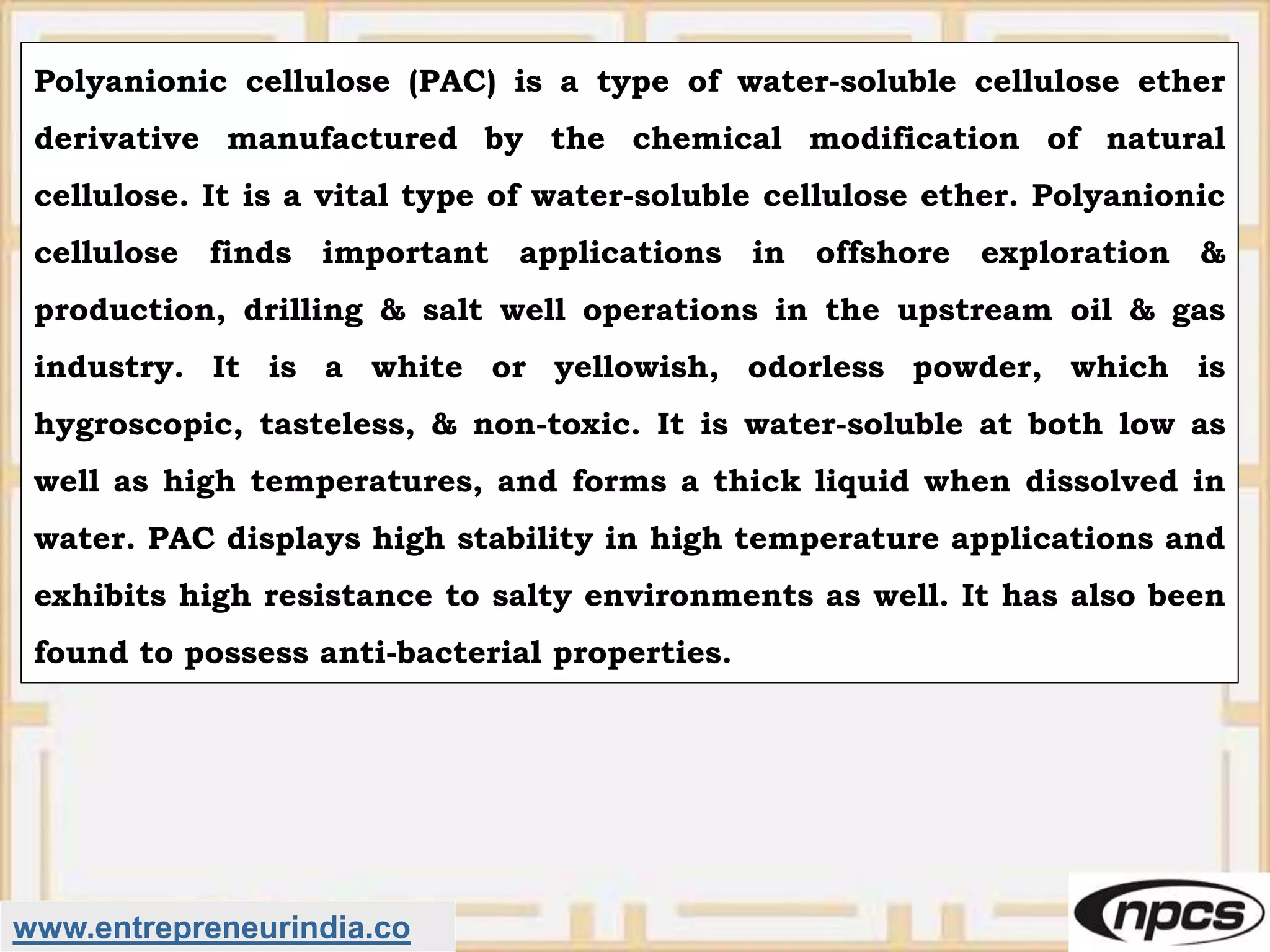 Polyanionic cellulose (PAC) is a type of water-soluble cellulose ether derivative manufactured by the chemical modification of natural cellulose. It is a vital type of water-soluble cellulose ether. Polyanionic cellulose finds important applications in offshore exploration & production, drilling & salt well operations in the upstream oil & gas industry. It is a white or yellowish, odorless powder, which is hygroscopic, tasteless, & non-toxic. It is water-soluble at both low as well as high temperatures, and forms a thick liquid when dissolved in water. PAC displays high stability in high temperature applications and exhibits high resistance to salty environments as well. It has also been found to possess anti-bacterial properties.

www.entrepreneurindia.co

npcs